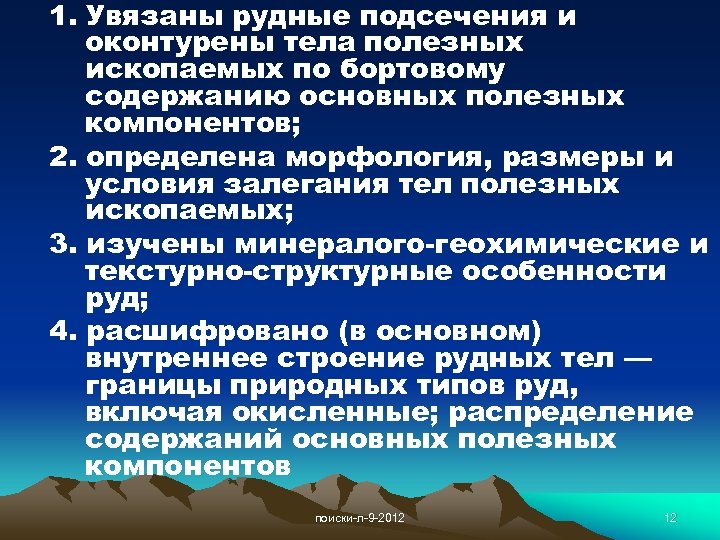 1. Увязаны рудные подсечения и оконтурены тела полезных ископаемых по бортовому содержанию основных полезных компонентов;

2. определена морфология, размеры и условия залегания тел полезных ископаемых;

3. изучены минералого-геохимические и текстурно-структурные особенности руд;

4. расшифровано (в основном) внутреннее строение рудных тел — границы природных типов руд, включая окисленные; распределение содержаний основных полезных компонентов

поиски-л-9-2012

12